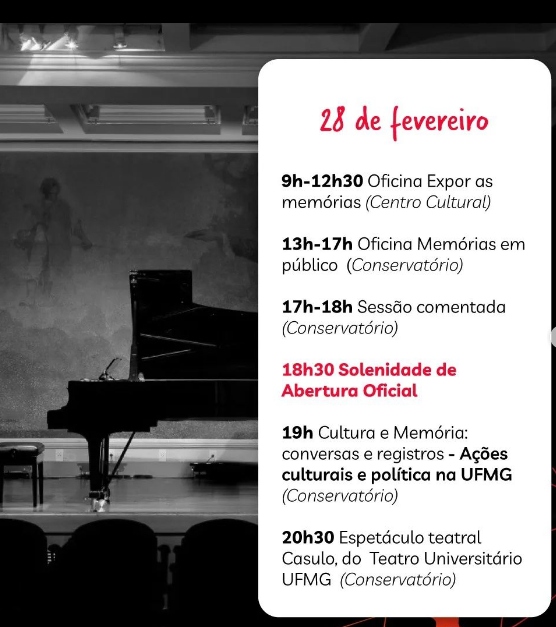 28 de fevereiro

9h-12h30 Oficina Expor as memórias (Centro Cultural)

13h-17h Oficina Memórias em público (Conservatório)

17h-18h Sessão comentada (Conservatório)

18h30 Solenidade de Abertura Oficial

19h Cultura e Memória: conversas e registros - Ações culturais e política na UFMG (Conservatório)

20h30 Espetáculo teatral Casulo, do Teatro Universitário UFMG (Conservatório)